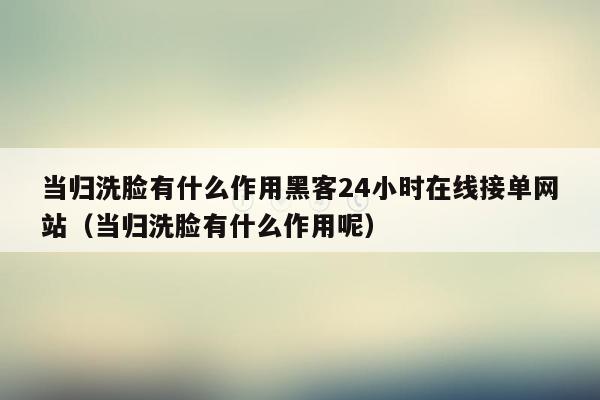 当归洗脸有什么作用黑客24小时在线接单网站（当归洗脸有什么作用呢）